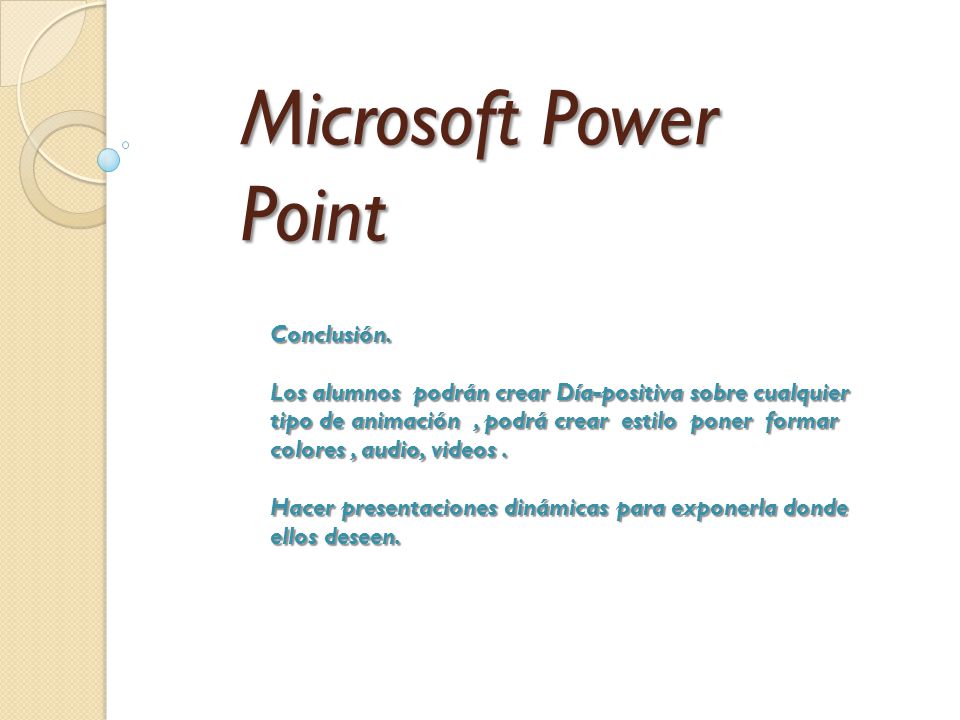 Microsoft Power Point

Conclusión.

Los alumnos podrán crear Día-positiva sobre cualquier tipo de animación , podrá crear estilo poner formar colores , audio, videos .

Hacer presentaciones dinámicas para exponerla donde ellos deseen.